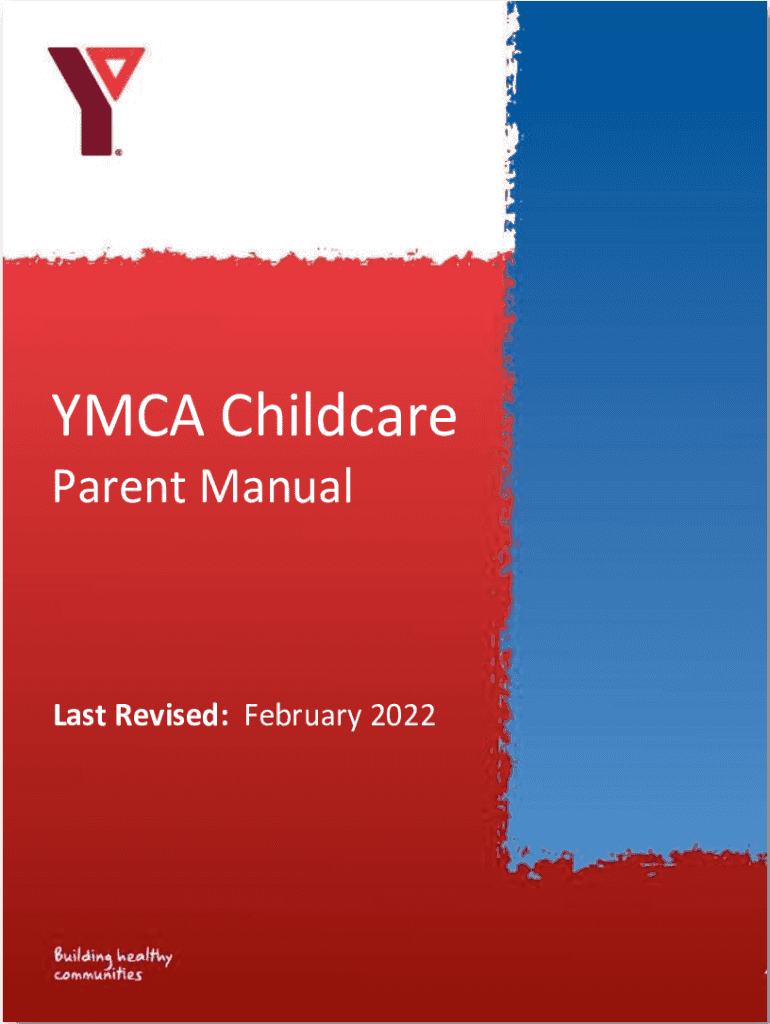 YMCA Childcare

Parent Manual

Last Revised: February 2022

Building healthy communities